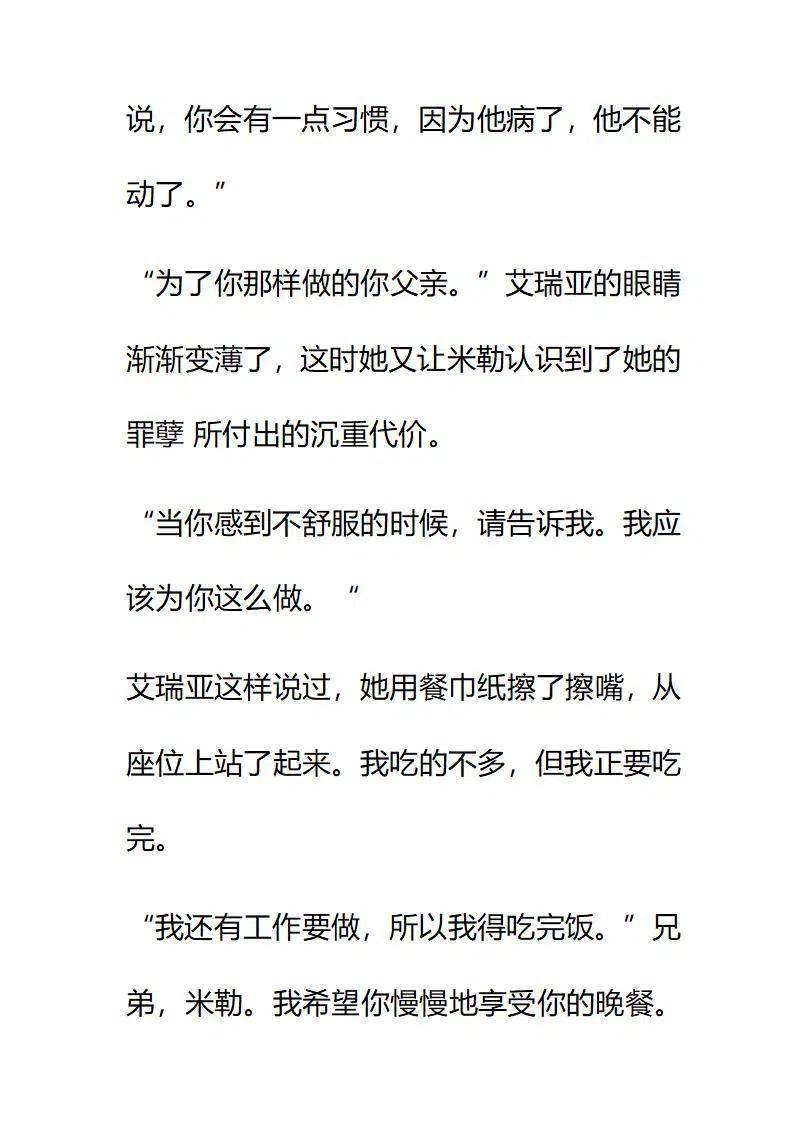 说，你会有一点习惯，因为他病了，他不能动了。”

“为了你那样做的你父亲。”艾瑞亚的眼睛渐渐变薄了，这时她又让米勒认识到了她的罪孽 所付出的沉重代价。

“当你感到不舒服的时候，请告诉我。我应该为你这么做。“

艾瑞亚这样说过，她用餐巾纸擦了擦嘴，从座位上站了起来。我吃的不多，但我正要吃完。

“我还有工作要做，所以我得吃完饭。”兄弟，米勒。我希望你慢慢地享受你的晚餐。